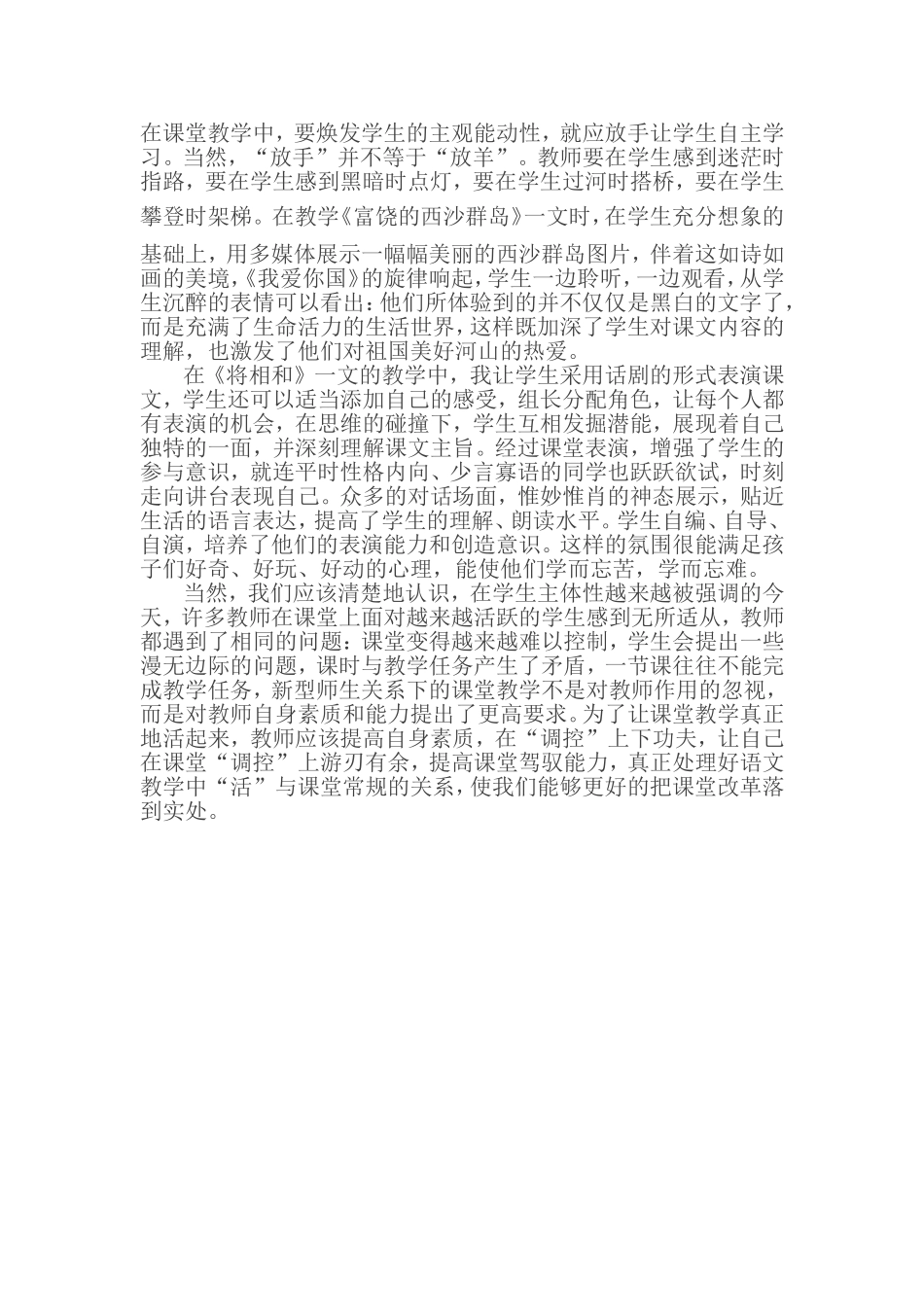 在课堂教学中，要焕发学生的主观能动性，就应放手让学生自主学习。当然，“放手”并不等于“放羊”。教师要在学生感到迷茫时指路，要在学生感到黑暗时点灯，要在学生过河时搭桥，要在学生攀登时架梯。在教学《富饶的西沙群岛》一文时，在学生充分想象的基础上，用多媒体展示一幅幅美丽的西沙群岛图片，伴着这如诗如画的美境，《我爱你国》的旋律响起，学生一边聆听，一边观看，从学生沉醉的表情可以看出：他们所体验到的并不仅仅是黑白的文字了，而是充满了生命活力的生活世界，这样既加深了学生对课文内容的理解，也激发了他们对祖国美好河山的热爱。

在《将相和》一文的教学中，我让学生采用话剧的形式表演课文，学生还可以适当添加自己的感受，组长分配角色，让每个人都有表演的机会，在思维的碰撞下，学生互相发掘潜能，展现着自己独特的一面，并深刻理解课文主旨。经过课堂表演，增强了学生的参与意识，就连平时性格内向、少言寡语的同学也跃跃欲试，时刻走向讲台表现自己。众多的对话场面，惟妙惟肖的神态展示，贴近生活的语言表达，提高了学生的理解、朗读水平。学生自编、自导、自演，培养了他们的表演能力和创造意识。这样的氛围很能满足孩子们好奇、好玩、好动的心理，能使他们学而忘苦，学而忘难。

当然，我们应该清楚地认识，在学生主体性越来越被强调的今天，许多教师在课堂上面对越来越活跃的学生感到无所适从，教师都遇到了相同的问题：课堂变得越来越难以控制，学生会提出一些漫无边际的问题，课时与教学任务产生了矛盾，一节课往往不能完成教学任务，新型师生关系下的课堂教学不是对教师作用的忽视，而是对教师自身素质和能力提出了更高要求。为了让课堂教学真正地活起来，教师应该提高自身素质，在“调控”上下功夫，让自己在课堂“调控”上游刃有余，提高课堂驾驭能力，真正处理好语文教学中“活”与课堂常规的关系，使我们能够更好的把课堂改革落到实处。